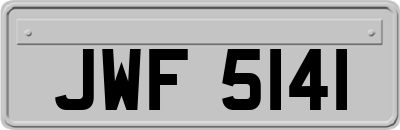 JWF 5141